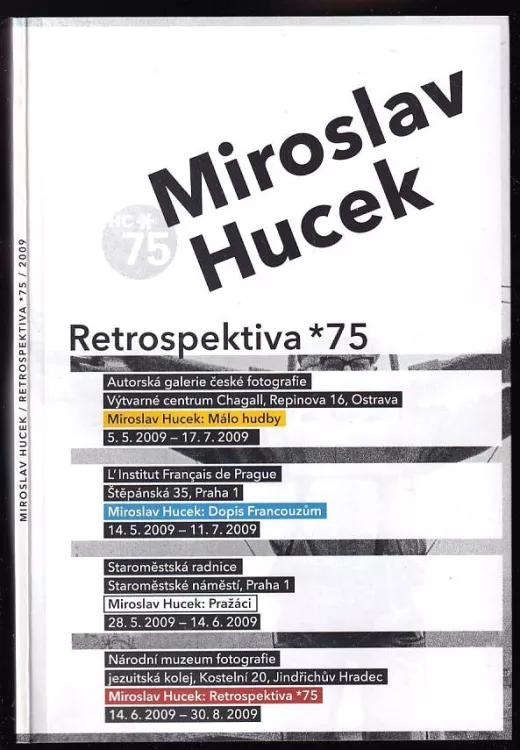 MIROSLAV HUCEK / RETROSPEKTIVA *75 / 2009

Miroslav Hucek

HC* 75

Retrospektiva *75

Autorská galerie české fotografie
Výtvarné centrum Chagall, Repinova 16, Ostrava
Miroslav Hucek: Málo hudby
5. 5. 2009 – 17. 7. 2009

L'Institut Français de Prague
Štěpánská 35, Praha 1
Miroslav Hucek: Dopis Francouzům
14. 5. 2009 – 11. 7. 2009

Staroměstská radnice
Staroměstské náměstí, Praha 1
Miroslav Hucek: Pražáci
28. 5. 2009 – 14. 6. 2009

Národní muzeum fotografie
jezuitská kolej, Kostelní 20, Jindřichův Hradec
Miroslav Hucek: Retrospektiva *75
14. 6. 2009 – 30. 8. 2009